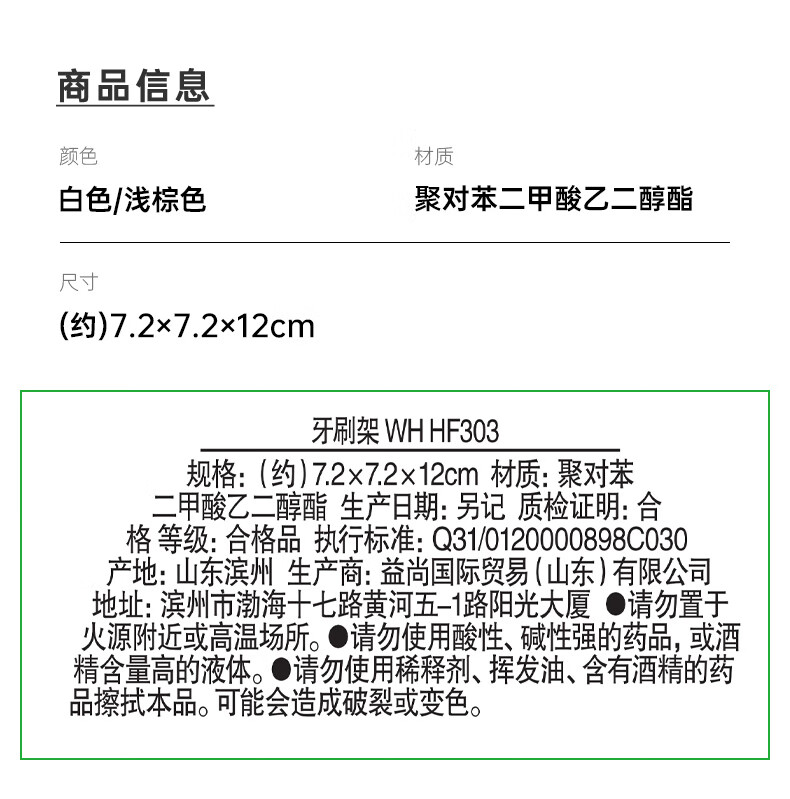 商品信息

颜色

白色/浅棕色

材质

聚对苯二甲酸乙二醇酯

尺寸

(约)7.2×7.2×12cm

牙刷架 WH HF303

规格:(约)7.2×7.2×12cm 材质:聚对苯二甲酸乙二醇酯 生产日期:另记 质检证明:合格 等级:合格品 执行标准:Q31/0120000898C030 产地:山东滨州 生产商:益尚国际贸易(山东)有限公司 地址:滨州市渤海十七路黄河五-1路阳光大厦 ●请勿置于火源附近或高温场所。●请勿使用酸性、碱性强的药品,或酒精含量高的液体。●请勿使用稀释剂、挥发油、含有酒精的药品擦拭本品。可能会造成破裂或变色。